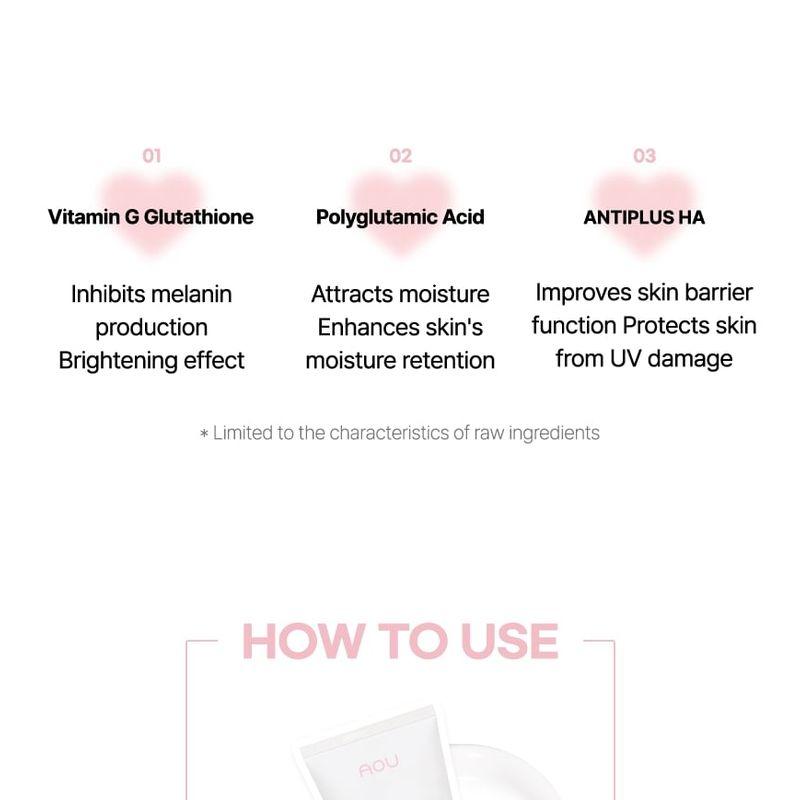 01

Vitamin G Glutathione

Inhibits melanin production Brightening effect

02

Polyglutamic Acid

Attracts moisture Enhances skin's moisture retention

03

ANTIPLUS HA

Improves skin barrier function Protects skin from UV damage

* Limited to the characteristics of raw ingredients

HOW TO USE

AOU